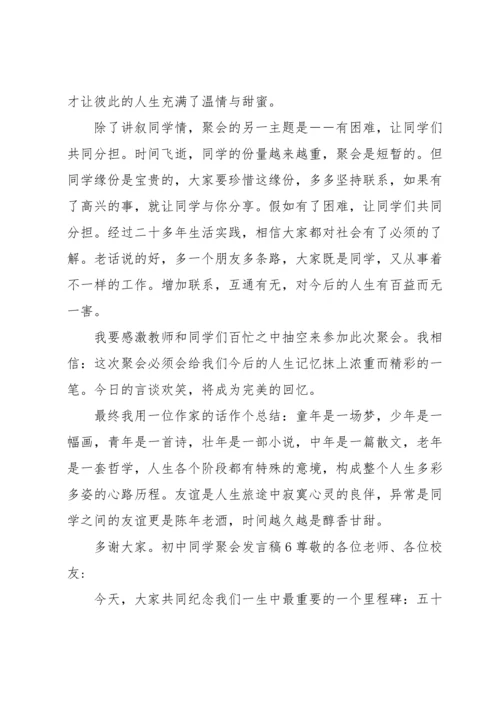 才让彼此的人生充满了温情与甜蜜。

除了讲叙同学情，聚会的另一主题是——有困难，让同学们共同分担。时间飞逝，同学的份量越来越重，聚会是短暂的。但同学缘份是宝贵的，大家要珍惜这缘份，多多坚持联系，如果有了高兴的事，就让同学与你分享。假如有了困难，让同学们共同分担。经过二十多年生活实践，相信大家都对社会有了必须的了解。老话说的好，多一个朋友多条路，大家既是同学，又从事着不一样的工作。增加联系，互通有无，对今后的人生有百益而无一害。

我要感激教师和同学们百忙之中抽空来参加此次聚会。我相信：这次聚会必须会给我们今后的人生记忆抹上浓重而精彩的一笔。今日的言谈欢笑，将成为完美的回忆。

最终我用一位作家的话作个总结：童年是一场梦，少年是一幅画，青年是一首诗，壮年是一部小说，中年是一篇散文，老年是一套哲学，人生各个阶段都有特殊的意境，构成整个人生多彩多姿的心路历程。友谊是人生旅途中寂寞心灵的良伴，异常是同学之间的友谊更是陈年老酒，时间越久越是醇香甘甜。

多谢大家。初中同学聚会发言稿6尊敬的各位老师、各位校友：

今天，大家共同纪念我们一生中最重要的一个里程碑：五十